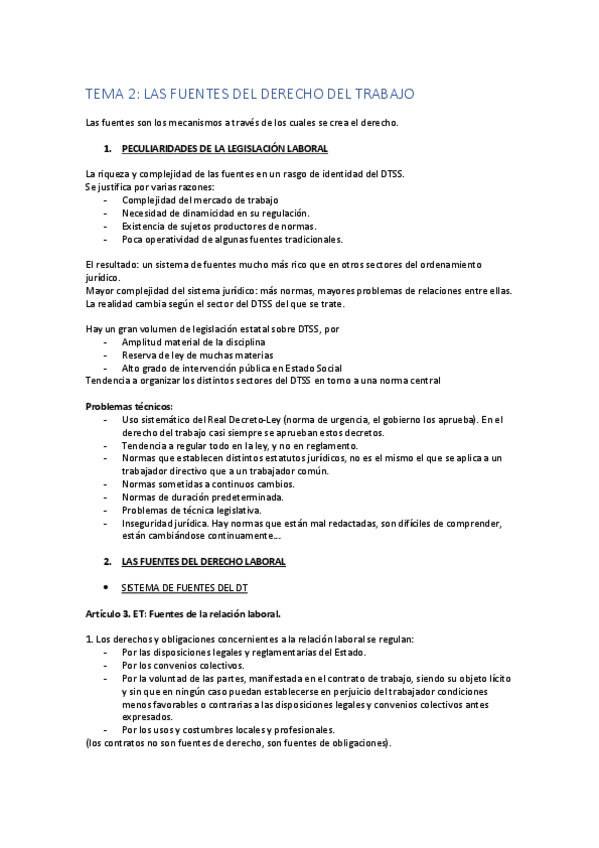 TEMA 2: LAS FUENTES DEL DERECHO DEL TRABAJO

Las fuentes son los mecanismos a través de los cuales se crea el derecho.

1. PECULIARIDADES DE LA LEGISLACIÓN LABORAL

La riqueza y complejidad de las fuentes en un rasgo de identidad del DTSS.
Se justifica por varias razones:
- Complejidad del mercado de trabajo
- Necesidad de dinamicidad en su regulación.
- Existencia de sujetos productores de normas.
- Poca operatividad de algunas fuentes tradicionales.

El resultado: un sistema de fuentes mucho más rico que en otros sectores del ordenamiento jurídico.
Mayor complejidad del sistema jurídico: más normas, mayores problemas de relaciones entre ellas.
La realidad cambia según el sector del DTSS del que se trate.

Hay un gran volumen de legislación estatal sobre DTSS, por
- Amplitud material de la disciplina
- Reserva de ley de muchas materias
- Alto grado de intervención pública en Estado Social
Tendencia a organizar los distintos sectores del DTSS en torno a una norma central

Problemas técnicos:
- Uso sistemático del Real Decreto-Ley (norma de urgencia, el gobierno los aprueba). En el derecho del trabajo casi siempre se aprueban estos decretos.
- Tendencia a regular todo en la ley, y no en reglamento.
- Normas que establecen distintos estatutos jurídicos, no es el mismo el que se aplica a un trabajador directivo que a un trabajador común.
- Normas sometidas a continuos cambios.
- Normas de duración predeterminada.
- Problemas de técnica legislativa.
- Inseguridad jurídica. Hay normas que están mal redactadas, son difíciles de comprender, están cambiándose continuamente...

2. LAS FUENTES DEL DERECHO LABORAL

• SISTEMA DE FUENTES DEL DT

Artículo 3. ET: Fuentes de la relación laboral.

1. Los derechos y obligaciones concernientes a la relación laboral se regulan:
- Por las disposiciones legales y reglamentarias del Estado.
- Por los convenios colectivos.
- Por la voluntad de las partes, manifestada en el contrato de trabajo, siendo su objeto lícito y sin que en ningún caso puedan establecerse en perjuicio del trabajador condiciones menos favorables o contrarias a las disposiciones legales y convenios colectivos antes expresados.
- Por los usos y costumbres locales y profesionales.
(los contratos no son fuentes de derecho, son fuentes de obligaciones).